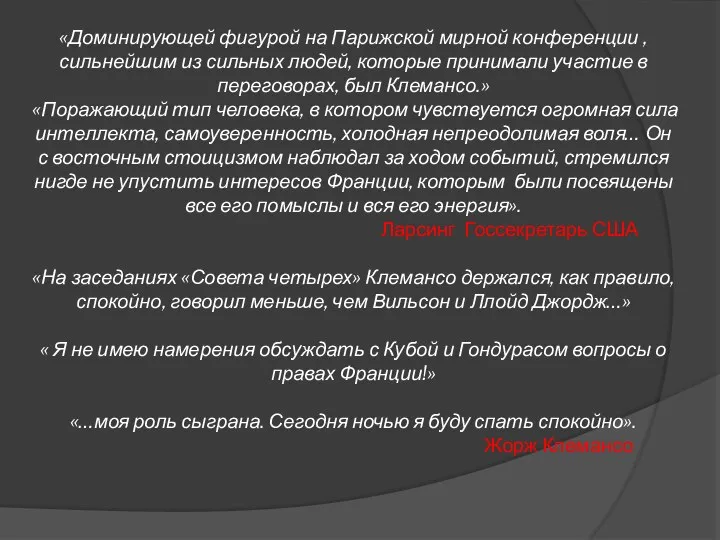 «Доминирующей фигурой на Парижской мирной конференции , сильнейшим из сильных людей, которые принимали участие в переговорах, был Клемансо.»
«Поражающий тип человека, в котором чувствуется огромная сила интеллекта, самоуверенность, холодная непреодолимая воля... Он с восточным стоицизмом наблюдал за ходом событий, стремился нигде не упустить интересов Франции, которым были посвящены все его помыслы и вся его энергия».

Ларсинг Госсекретарь США

«На заседаниях «Совета четырех» Клемансо держался, как правило, спокойно, говорил меньше, чем Вильсон и Ллойд Джордж...»

« Я не имею намерения обсуждать с Кубой и Гондурасом вопросы о правах Франции!»

«...моя роль сыграна. Сегодня ночью я буду спать спокойно».

Жорж Клемансо